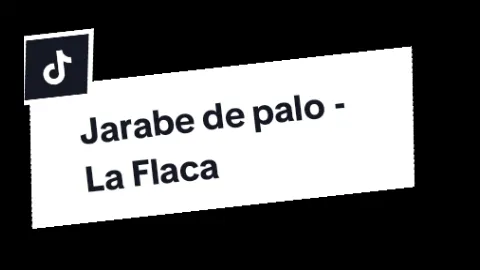 Jarabe de palo - La Flaca